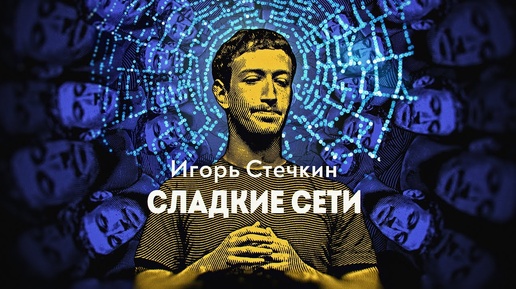 Игорь Стечкин
СЛАДКИЕ СЕТИ